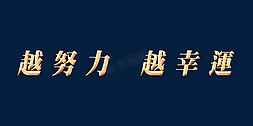 越努力 越幸運